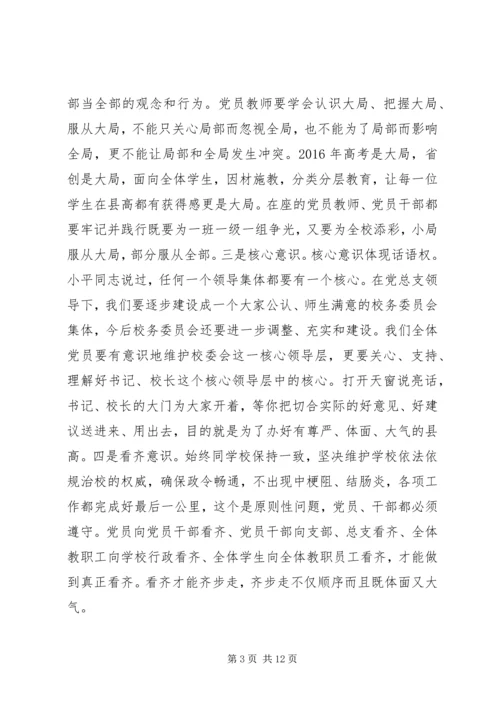 部当全部的观念和行为。党员教师要学会认识大局、把握大局、服从大局，不能只关心局部而忽视全局，也不能为了局部而影响全局，更不能让局部和全局发生冲突。2016 年高考是大局，省创是大局，面向全体学生，因材施教，分类分层教育，让每一位学生在县高都有获得感更是大局。在座的党员教师、党员干部都要牢记并践行既要为一班一级一组争光，又要为全校添彩，小局服从大局，部分服从全部。三是核心意识。核心意识体现话语权。小平同志说过，任何一个领导集体都要有一个核心。在党总支领导下，我们要逐步建设成一个大家公认、师生满意的校务委员会集体，今后校务委员会还要进一步调整、充实和建设。我们全体党员要有意识地维护校委会这一核心领导层，更要关心、支持、理解好书记、校长这个核心领导层中的核心。打开天窗说亮话，书记、校长的大门为大家开着，等你把切合实际的好意见、好建议送进来、用出去，目的就是为了办好有尊严、体面、大气的县高。四是看齐意识。始终同学校保持一致，坚决维护学校依法依规治校的权威，确保政令畅通，不出现中梗阻、结肠炎，各项工作都完成好最后一公里，这个是原则性问题，党员、干部都必须遵守。党员向党员干部看齐、党员干部向支部、总支看齐、全体教职工向学校行政看齐、全体学生向全体教职员工看齐，才能做到真正看齐。看齐才能齐步走，齐步走不仅顺序而且既体面又大气。

第 3 页 共 12 页